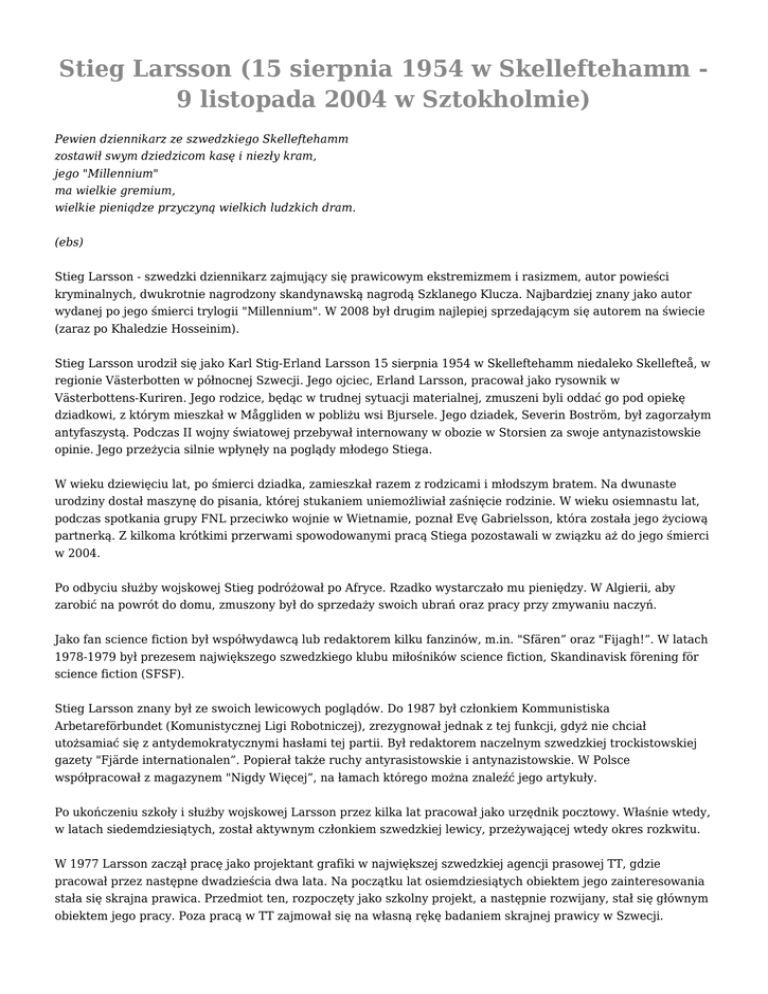 Stieg Larsson (15 sierpnia 1954 w Skelleftehamm - 9 listopada 2004 w Sztokholmie)

Pewien dziennikarz ze szwedzkiego Skelleftehamm
zostawił swym dziedzicom kasę i niezły kram,
jego "Millennium"
ma wielkie gremium,
wielkie pieniądze przyczyną wielkich ludzkich dram.

(ebs)

Stieg Larsson - szwedzki dziennikarz zajmujący się prawicowym ekstremizmem i rasizmem, autor powieści kryminalnych, dwukrotnie nagrodzony skandynawską nagrodą Szklanego Klucza. Najbardziej znany jako autor wydanej po jego śmierci trylogii "Millennium". W 2008 był drugim najlepiej sprzedającym się autorem na świecie (zaraz po Khaledzie Hosseinim).

Stieg Larsson urodził się jako Karl Stig-Erland Larsson 15 sierpnia 1954 w Skelleftehamm niedaleko Skellefteå, w regionie Västerbotten w północnej Szwecji. Jego ojciec, Erland Larsson, pracował jako rysownik w Västerbottens-Kuriren. Jego rodzice, będąc w trudnej sytuacji materialnej, zmuszeni byli oddać go pod opiekę dziadkowi, z którym mieszkał w Måggliden w pobliżu wsi Bjursele. Jego dziadek, Severin Boström, był zagorzałym antyfaszystą. Podczas II wojny światowej przebywał internowany w obozie w Storsien za swoje antynazistowskie opinie. Jego przeżycia silnie wpłynęły na poglądy młodego Stiega.

W wieku dziewięciu lat, po śmierci dziadka, zamieszkał razem z rodzicami i młodszym bratem. Na dwunaste urodziny dostał maszynę do pisania, której stukaniem uniemożliwiał zaśnięcie rodzinie. W wieku osiemnastu lat, podczas spotkania grupy FNL przeciwko wojnie w Wietnamie, poznał Evę Gabrielsson, która została jego życiową partnerką. Z kilkoma krótkimi przerwami spowodowanymi pracą Stiega pozostawali w związku aż do jego śmierci w 2004.

Po odbyciu służby wojskowej Stieg podróżował po Afryce. Rzadko wystarczało mu pieniędzy. W Algierii, aby zarobić na powrót do domu, zmuszony był do sprzedaży swoich ubrań oraz pracy przy zmywaniu naczyń.

Jako fan science fiction był współwydawcą lub redaktorem kilku fanzinów, m.in. "Sfären" oraz "Fijagh!". W latach 1978-1979 był prezesem największego szwedzkiego klubu miłośników science fiction, Skandinavisk förening för science fiction (SFSF).

Stieg Larsson znany był ze swoich lewicowych poglądów. Do 1987 był członkiem Kommunistiska Arbetareförbundet (Komunistycznej Ligi Robotniczej), zrezygnował jednak z tej funkcji, gdyż nie chciał utożsamiać się z antydemokratycznymi hasłami tej partii. Był redaktorem naczelnym szwedzkiej trockistowskiej gazety "Fjärde internationalen". Popierał także ruchy antyrasistowskie i antynazistowskie. W Polsce współpracował z magazynem "Nigdy Więcej", na łamach którego można znaleźć jego artykuły.

Po ukończeniu szkoły i służby wojskowej Larsson przez kilka lat pracował jako urzędnik pocztowy. Właśnie wtedy, w latach siedemdziesiątych, został aktywnym członkiem szwedzkiej lewicy, przeżywającej wtedy okres rozkwitu.

W 1977 Larsson zaczął pracę jako projektant grafiki w największej szwedzkiej agencji prasowej TT, gdzie pracował przez następne dwadzieścia dwa lata. Na początku lat osiemdziesiątych obiektem jego zainteresowania stała się skrajna prawica. Przedmiot ten, rozpoczęty jako szkolny projekt, a następnie rozwijany, stał się głównym obiektem jego pracy. Poza pracą w TT zajmował się na własną rękę badaniem skrajnej prawicy w Szwecji.